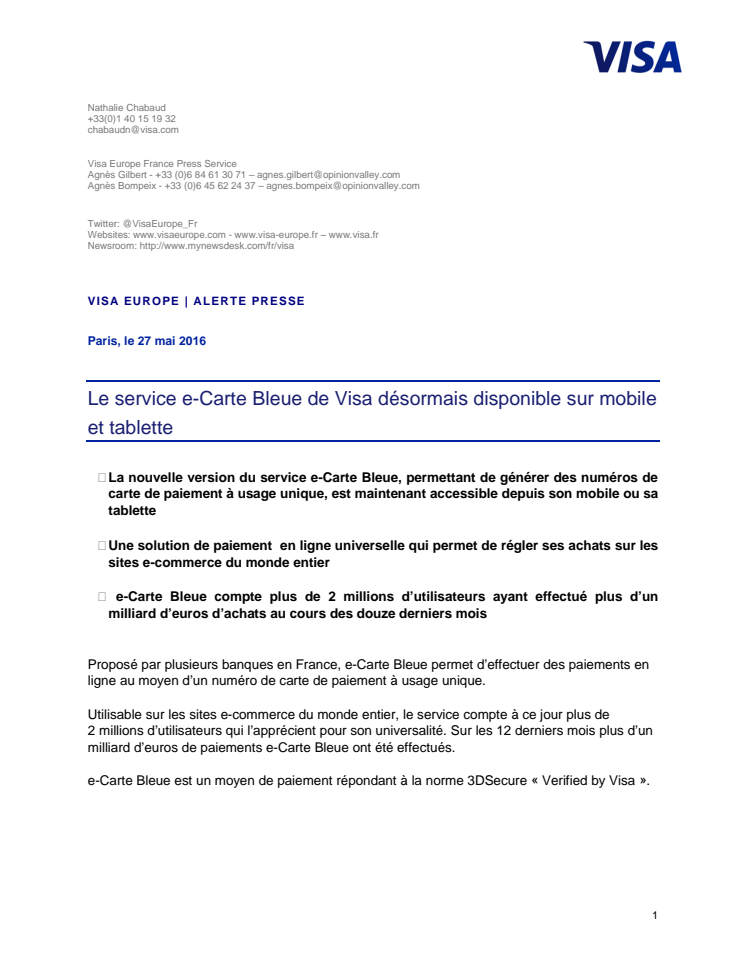 VISA

Nathalie Chabaud
+33(0)1 40 15 19 32
chabaudn@visa.com

Visa Europe France Press Service
Agnès Gilbert - +33 (0)6 84 61 30 71 – agnes.gilbert@opinionvalley.com
Agnès Bompeix - +33 (0)6 45 62 24 37 – agnes.bompeix@opinionvalley.com

Twitter: @VisaEurope_Fr
Websites: www.visaeurope.com - www.visa-europe.fr – www.visa.fr
Newsroom: http://www.mynewsdesk.com/fr/visa

VISA EUROPE | ALERTE PRESSE

Paris, le 27 mai 2016

Le service e-Carte Bleue de Visa désormais disponible sur mobile et tablette

La nouvelle version du service e-Carte Bleue, permettant de générer des numéros de carte de paiement à usage unique, est maintenant accessible depuis son mobile ou sa tablette

Une solution de paiement en ligne universelle qui permet de régler ses achats sur les sites e-commerce du monde entier

e-Carte Bleue compte plus de 2 millions d'utilisateurs ayant effectué plus d'un milliard d'euros d'achats au cours des douze derniers mois

Proposé par plusieurs banques en France, e-Carte Bleue permet d'effectuer des paiements en ligne au moyen d'un numéro de carte de paiement à usage unique.

Utilisable sur les sites e-commerce du monde entier, le service compte à ce jour plus de 2 millions d'utilisateurs qui l'apprécient pour son universalité. Sur les 12 derniers mois plus d'un milliard d'euros de paiements e-Carte Bleue ont été effectués.

e-Carte Bleue est un moyen de paiement répondant à la norme 3DSecure « Verified by Visa ».

1